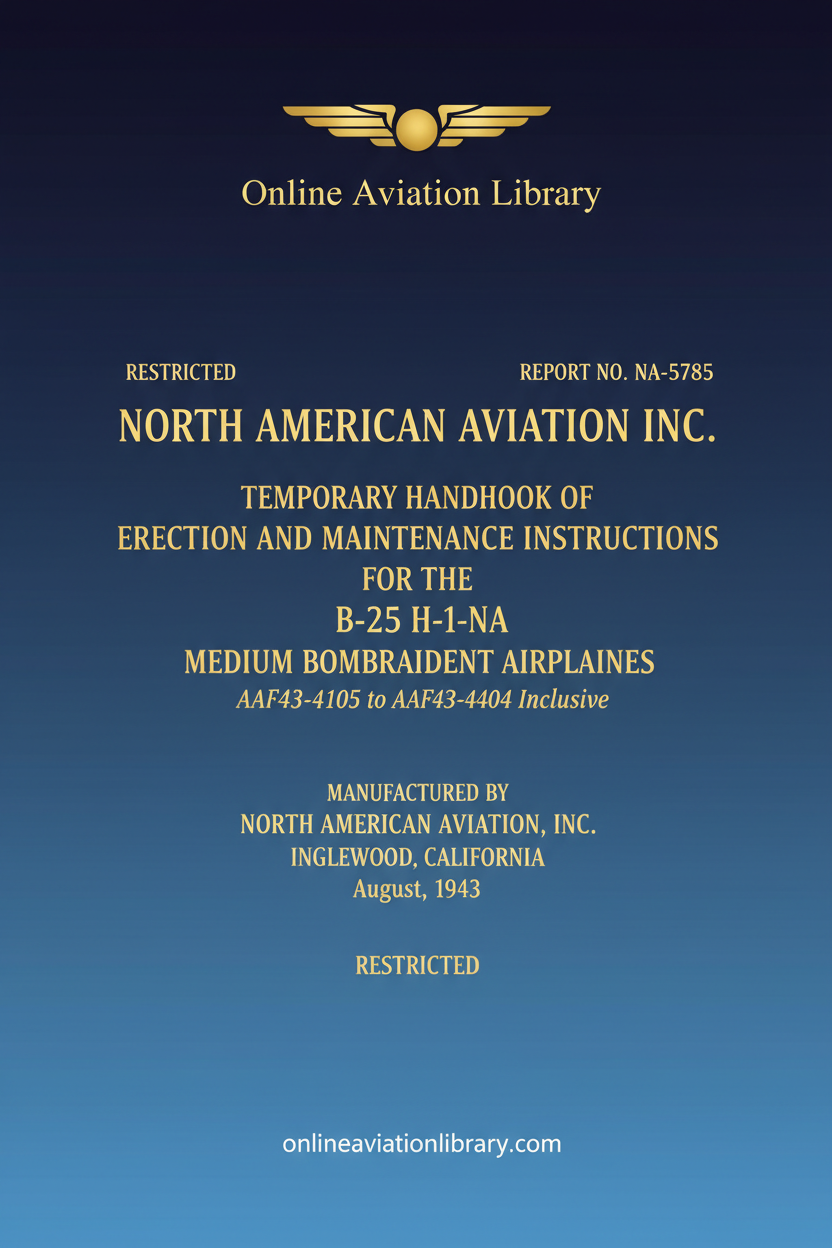 Online Aviation Library

RESTRICTED

REPORT NO. NA-5785

NORTH AMERICAN AVIATION INC.

TEMPORARY HANDHOOK OF ERECTION AND MAINTENANCE INSTRUCTIONS FOR THE

B-25 H-1-NA

MEDIUM BOMBRAIDENT AIRPLAINES

AAF43-4105 to AAF43-4404 Inclusive

MANUFACTURED BY
NORTH AMERICAN AVIATION, INC.
INGLEWOOD, CALIFORNIA
August, 1943

RESTRICTED

onlineaviationlibrary.com